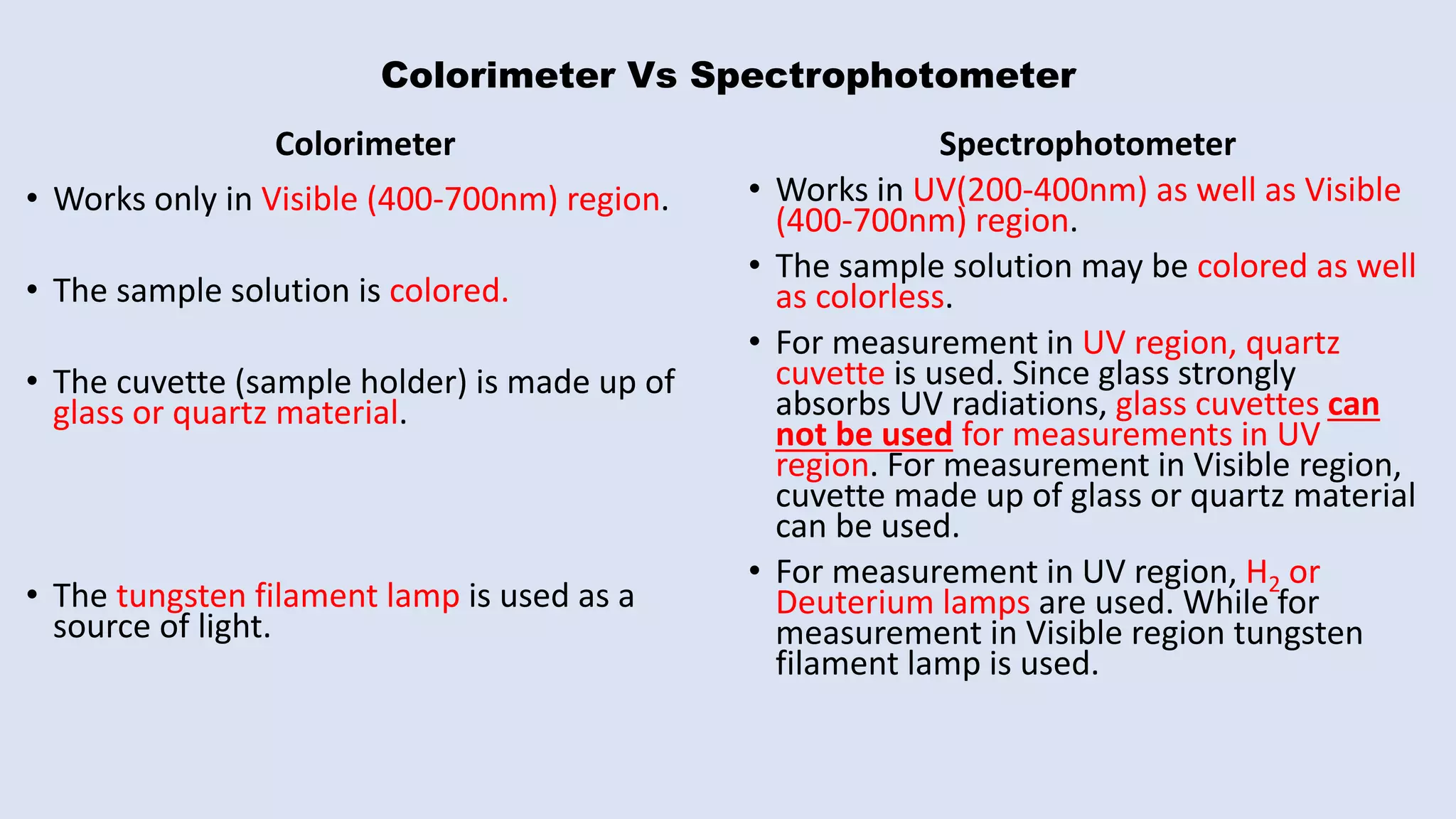 Colorimeter Vs Spectrophotometer

Colorimeter

• Works only in Visible (400-700nm) region.

• The sample solution is colored.

• The cuvette (sample holder) is made up of glass or quartz material.

• The tungsten filament lamp is used as a source of light.

Spectrophotometer

• Works in UV(200-400nm) as well as Visible (400-700nm) region.

• The sample solution may be colored as well as colorless.

• For measurement in UV region, quartz cuvette is used. Since glass strongly absorbs UV radiations, glass cuvettes can not be used for measurements in UV region. For measurement in Visible region, cuvette made up of glass or quartz material can be used.

• For measurement in UV region, $H_2$ or Deuterium lamps are used. While for measurement in Visible region tungsten filament lamp is used.